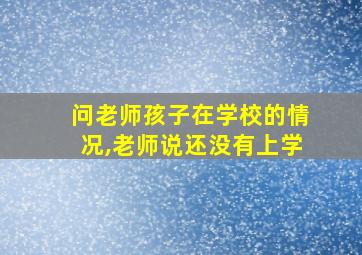 问老师孩子在学校的情况,老师说还没有上学